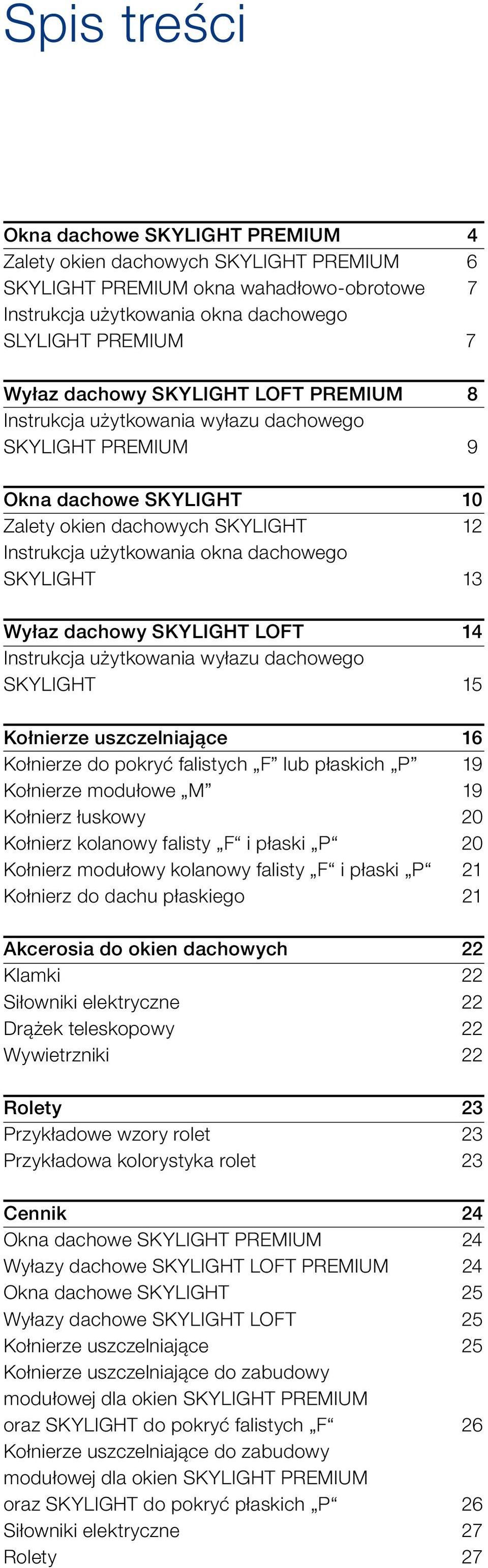 Spis treści

Okna dachowe SKYLIGHT PREMIUM 4
Zalety okien dachowych SKYLIGHT PREMIUM 6
SKYLIGHT PREMIUM okna wahadłowo-obrotowe 7
Instrukcja użytkowania okna dachowego SLYLIGHT PREMIUM 7

Wyłaz dachowy SKYLIGHT LOFT PREMIUM 8
Instrukcja użytkowania wyłazu dachowego SKYLIGHT PREMIUM 9

Okna dachowe SKYLIGHT 10
Zalety okien dachowych SKYLIGHT 12
Instrukcja użytkowania okna dachowego SKYLIGHT 13

Wyłaz dachowy SKYLIGHT LOFT 14
Instrukcja użytkowania wyłazu dachowego SKYLIGHT 15

Kołnierze uszczelniające 16
Kołnierze do pokryć falistych „F” lub płaskich „P” 19
Kołnierze modułowe „M” 19
Kołnierz łuskowy 20
Kołnierz kolanowy falisty „F“ i płaski „P“ 20
Kołnierz modułowy kolanowy falisty „F“ i płaski „P“ 21
Kołnierz do dachu płaskiego 21

Akcerosia do okien dachowych 22
Klamki 22
Siłowniki elektryczne 22
Drążek teleskopowy 22
Wywietrzniki 22

Rolety 23
Przykładowe wzory rolet 23
Przykładowa kolorystyka rolet 23

Cennik 24
Okna dachowe SKYLIGHT PREMIUM 24
Wyłazy dachowe SKYLIGHT LOFT PREMIUM 24
Okna dachowe SKYLIGHT 25
Wyłazy dachowe SKYLIGHT LOFT 25
Kołnierze uszczelniające 25
Kołnierze uszczelniające do zabudowy modułowej dla okien SKYLIGHT PREMIUM oraz SKYLIGHT do pokryć falistych „F“ 26
Kołnierze uszczelniające do zabudowy modułowej dla okien SKYLIGHT PREMIUM oraz SKYLIGHT do pokryć płaskich „P“ 26
Siłowniki elektryczne 27
Rolety 27